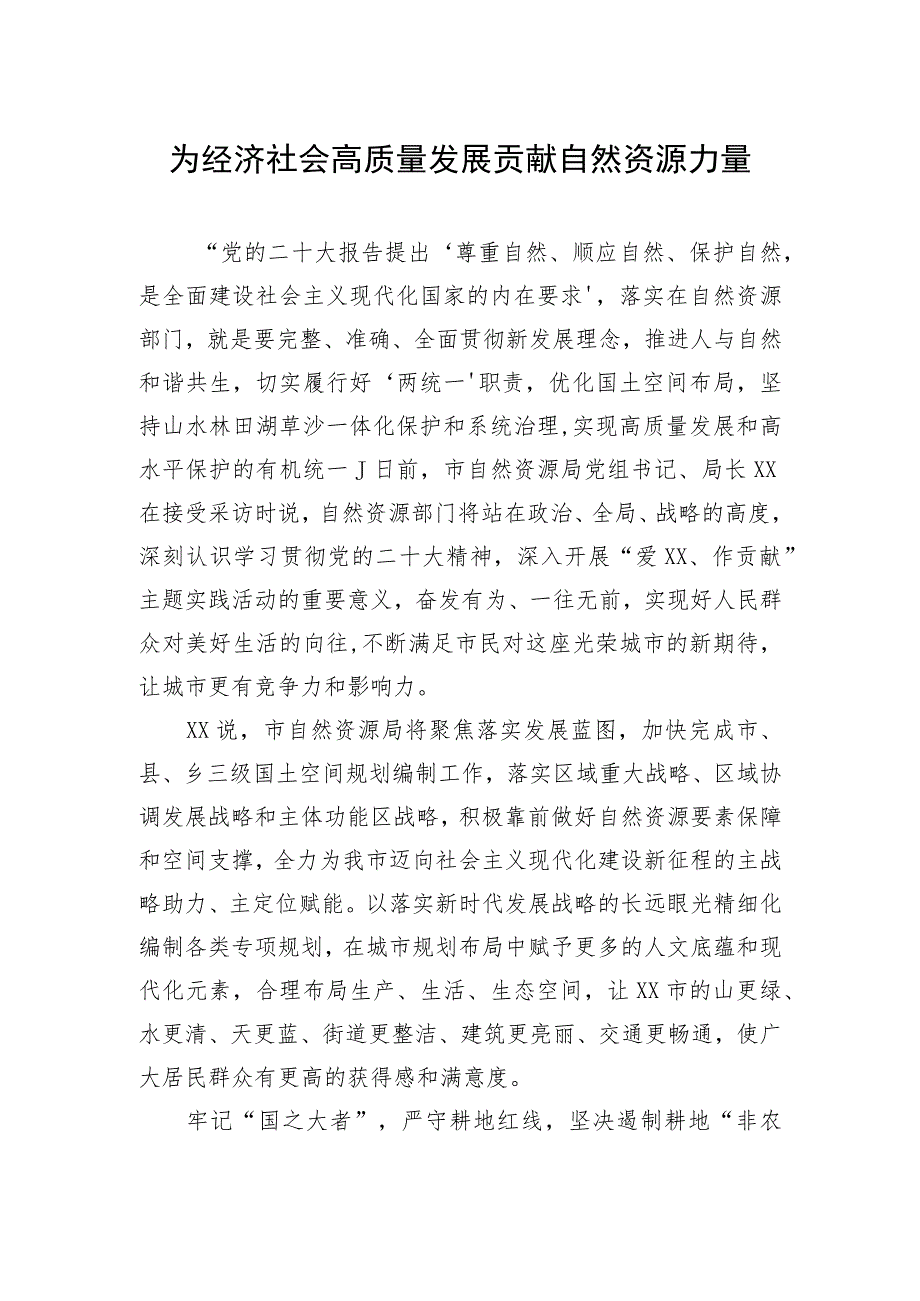 为经济社会高质量发展贡献自然资源力量

“党的二十大报告提出‘尊重自然、顺应自然、保护自然，是全面建设社会主义现代化国家的内在要求'，落实在自然资源部门，就是要完整、准确、全面贯彻新发展理念，推进人与自然和谐共生，切实履行好‘两统一'职责，优化国土空间布局，坚持山水林田湖草沙一体化保护和系统治理,实现高质量发展和高水平保护的有机统一J日前，市自然资源局党组书记、局长XX在接受采访时说，自然资源部门将站在政治、全局、战略的高度，深刻认识学习贯彻党的二十大精神，深入开展“爱XX、作贡献”主题实践活动的重要意义，奋发有为、一往无前，实现好人民群众对美好生活的向往,不断满足市民对这座光荣城市的新期待，让城市更有竞争力和影响力。

XX说，市自然资源局将聚焦落实发展蓝图，加快完成市、县、乡三级国土空间规划编制工作，落实区域重大战略、区域协调发展战略和主体功能区战略，积极靠前做好自然资源要素保障和空间支撑，全力为我市迈向社会主义现代化建设新征程的主战略助力、主定位赋能。以落实新时代发展战略的长远眼光精细化编制各类专项规划，在城市规划布局中赋予更多的人文底蕴和现代化元素，合理布局生产、生活、生态空间，让XX市的山更绿、水更清、天更蓝、街道更整洁、建筑更亮丽、交通更畅通，使广大居民群众有更高的获得感和满意度。

牢记“国之大者”，严守耕地红线，坚决遏制耕地“非农